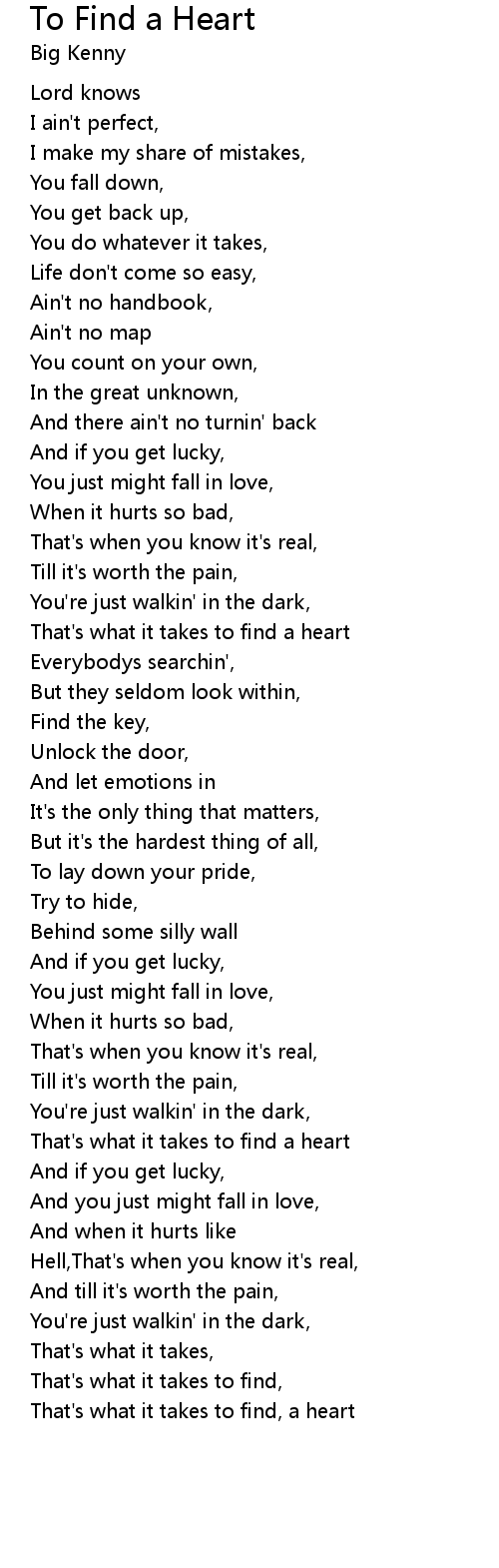 To Find a Heart
Big Kenny

Lord knows
I ain't perfect,
I make my share of mistakes,
You fall down,
You get back up,
You do whatever it takes,
Life don't come so easy,
Ain't no handbook,
Ain't no map
You count on your own,
In the great unknown,
And there ain't no turnin' back
And if you get lucky,
You just might fall in love,
When it hurts so bad,
That's when you know it's real,
Till it's worth the pain,
You're just walkin' in the dark,
That's what it takes to find a heart
Everybodys searchin',
But they seldom look within,
Find the key,
Unlock the door,
And let emotions in
It's the only thing that matters,
But it's the hardest thing of all,
To lay down your pride,
Try to hide,
Behind some silly wall
And if you get lucky,
You just might fall in love,
When it hurts so bad,
That's when you know it's real,
Till it's worth the pain,
You're just walkin' in the dark,
That's what it takes to find a heart
And if you get lucky,
And you just might fall in love,
And when it hurts like
Hell,That's when you know it's real,
And till it's worth the pain,
You're just walkin' in the dark,
That's what it takes,
That's what it takes to find,
That's what it takes to find, a heart